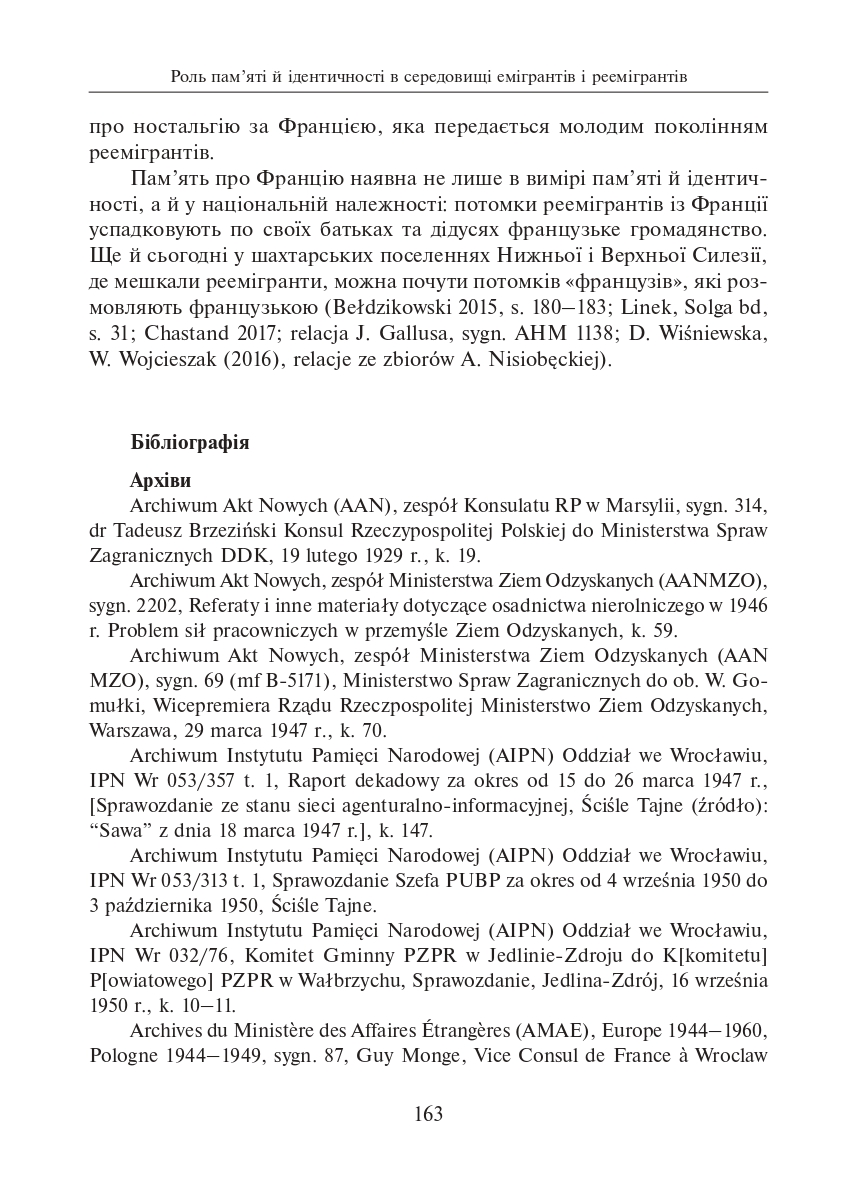 Роль пам'яті й ідентичності в середовищі емігрантів і реемігрантів

про ностальгію за Францією, яка передається молодим поколінням реемігрантів.

Пам'ять про Францію наявна не лише в вимірі пам'яті й ідентичності, а й у національній належності: потомки реемігрантів із Франції успадковують по своїх батьках та дідусях французьке громадянство. Ще й сьогодні у шахтарських поселеннях Нижньої і Верхньої Силезії, де мешкали реемігранти, можна почути потомків «французів», які розмовляють французькою (Bełdzikowski 2015, s. 180–183; Linek, Solga bd, s. 31; Chastand 2017; relacja J. Gallusa, sygn. AHM 1138; D. Wiśniewska, W. Wojcieszak (2016), relacje ze zbiorów A. Nisiobęckiej).

Бібліографія

Архіви

Archiwum Akt Nowych (AAN), zespół Konsulatu RP w Marsylii, sygn. 314, dr Tadeusz Brzeziński Konsul Rzeczypospolitej Polskiej do Ministerstwa Spraw Zagranicznych DDK, 19 lutego 1929 r., k. 19.

Archiwum Akt Nowych, zespół Ministerstwa Ziem Odzyskanych (AANMZO), sygn. 2202, Referaty i inne materiały dotyczące osadnictwa nierolniczego w 1946 r. Problem sił pracowniczych w przemyśle Ziem Odzyskanych, k. 59.

Archiwum Akt Nowych, zespół Ministerstwa Ziem Odzyskanych (AAN MZO), sygn. 69 (mf B-5171), Ministerstwo Spraw Zagranicznych do ob. W. Gomułki, Wicepremiera Rządu Rzeczpospolitej Ministerstwo Ziem Odzyskanych, Warszawa, 29 marca 1947 r., k. 70.

Archiwum Instytutu Pamięci Narodowej (AIPN) Oddział we Wrocławiu, IPN Wr 053/357 t. 1, Raport dekadowy za okres od 15 do 26 marca 1947 r., [Sprawozdanie ze stanu sieci agenturalno-informacyjnej, Ściśle Tajne (źródło): "Sawa" z dnia 18 marca 1947 r.], k. 147.

Archiwum Instytutu Pamięci Narodowej (AIPN) Oddział we Wrocławiu, IPN Wr 053/313 t. 1, Sprawozdanie Szefa PUBP za okres od 4 września 1950 do 3 października 1950, Ściśle Tajne.

Archiwum Instytutu Pamięci Narodowej (AIPN) Oddział we Wrocławiu, IPN Wr 032/76, Komitet Gminny PZPR w Jedlinie-Zdroju do K[komitetu] P[owiatowego] PZPR w Wałbrzychu, Sprawozdanie, Jedlina-Zdrój, 16 września 1950 r., k. 10–11.

Archives du Ministère des Affaires Étrangères (AMAE), Europe 1944–1960, Pologne 1944–1949, sygn. 87, Guy Monge, Vice Consul de France à Wroclaw

163